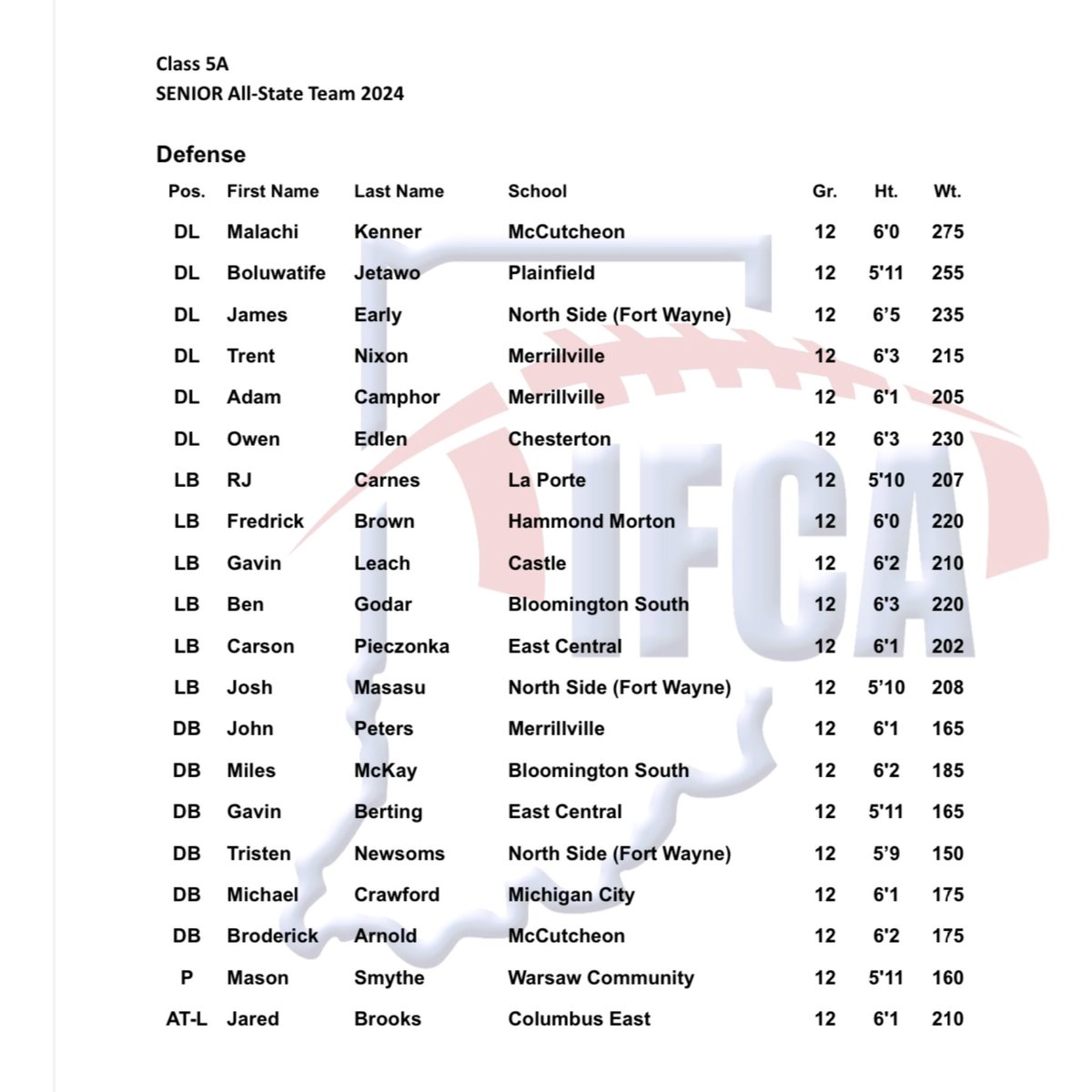 Class 5A
SENIOR All-State Team 2024

Defense

| Pos. | First Name | Last Name | School | Gr. | Ht. | Wt. |
|---|---|---|---|---|---|---|
| DL | Malachi | Kenner | McCutcheon | 12 | 6'0 | 275 |
| DL | Boluwatife | Jetawo | Plainfield | 12 | 5'11 | 255 |
| DL | James | Early | North Side (Fort Wayne) | 12 | 6'5 | 235 |
| DL | Trent | Nixon | Merrillville | 12 | 6'3 | 215 |
| DL | Adam | Camphor | Merrillville | 12 | 6'1 | 205 |
| DL | Owen | Edlen | Chesterton | 12 | 6'3 | 230 |
| LB | RJ | Carnes | La Porte | 12 | 5'10 | 207 |
| LB | Fredrick | Brown | Hammond Morton | 12 | 6'0 | 220 |
| LB | Gavin | Leach | Castle | 12 | 6'2 | 210 |
| LB | Ben | Godar | Bloomington South | 12 | 6'3 | 220 |
| LB | Carson | Pieczonka | East Central | 12 | 6'1 | 202 |
| LB | Josh | Masasu | North Side (Fort Wayne) | 12 | 5'10 | 208 |
| DB | John | Peters | Merrillville | 12 | 6'1 | 165 |
| DB | Miles | McKay | Bloomington South | 12 | 6'2 | 185 |
| DB | Gavin | Berting | East Central | 12 | 5'11 | 165 |
| DB | Tristen | Newsoms | North Side (Fort Wayne) | 12 | 5'9 | 150 |
| DB | Michael | Crawford | Michigan City | 12 | 6'1 | 175 |
| DB | Broderick | Arnold | McCutcheon | 12 | 6'2 | 175 |
| P | Mason | Smythe | Warsaw Community | 12 | 5'11 | 160 |
| AT-L | Jared | Brooks | Columbus East | 12 | 6'1 | 210 |

IFCA